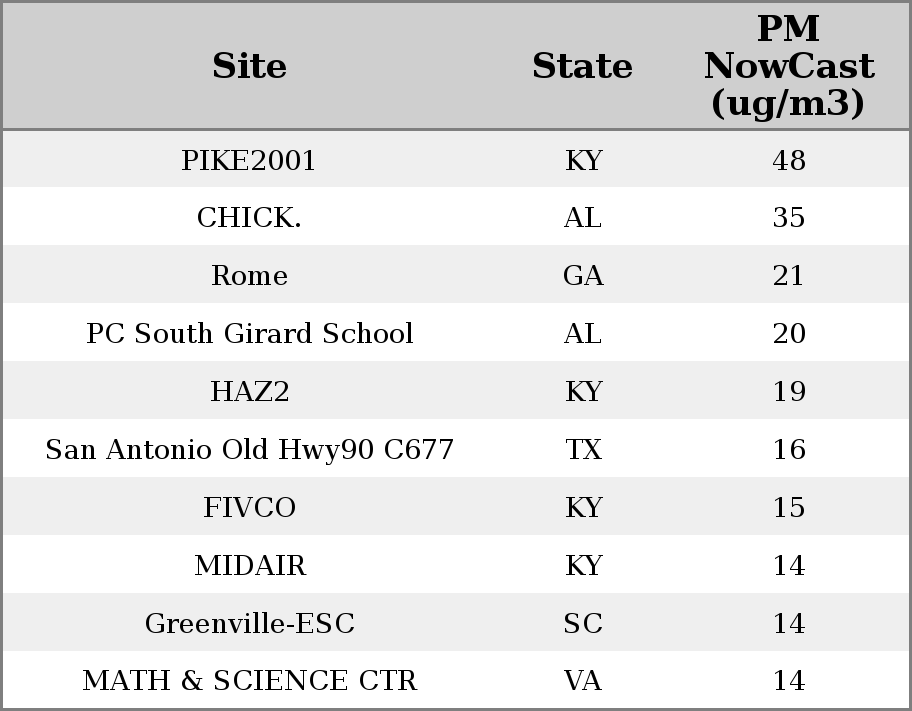 | Site | State | PM NowCast (ug/m3) |
|---|---|---|
| PIKE2001 | KY | 48 |
| CHICK. | AL | 35 |
| Rome | GA | 21 |
| PC South Girard School | AL | 20 |
| HAZ2 | KY | 19 |
| San Antonio Old Hwy90 C677 | TX | 16 |
| FIVCO | KY | 15 |
| MIDAIR | KY | 14 |
| Greenville-ESC | SC | 14 |
| MATH & SCIENCE CTR | VA | 14 |